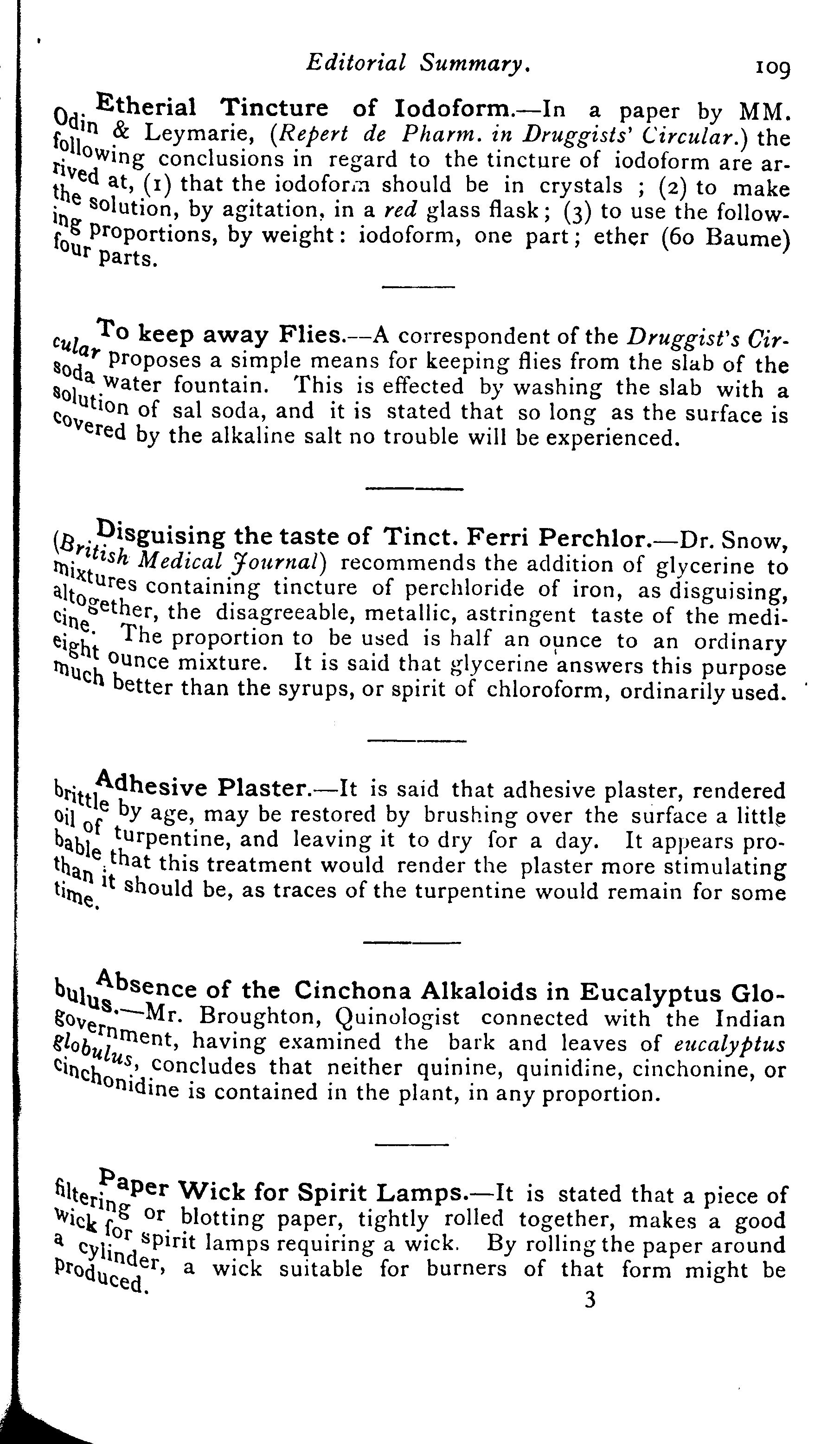 Editorial Summary. 109

Etherial Tincture of Iodoform.—In a paper by MM. Odin & Leymarie, (Repert de Pharm. in Druggists' Circular.) the following conclusions in regard to the tincture of iodoform are arrived at, (1) that the iodoform should be in crystals ; (2) to make the solution, by agitation, in a red glass flask; (3) to use the following proportions, by weight: iodoform, one part; ether (60 Baume) four parts.

To keep away Flies.—A correspondent of the Druggist's Circular proposes a simple means for keeping flies from the slab of the soda water fountain. This is effected by washing the slab with a solution of sal soda, and it is stated that so long as the surface is covered by the alkaline salt no trouble will be experienced.

Disguising the taste of Tinct. Ferri Perchlor.—Dr. Snow, (British Medical Journal) recommends the addition of glycerine to mixtures containing tincture of perchloride of iron, as disguising, altogether, the disagreeable, metallic, astringent taste of the medicine. The proportion to be used is half an ounce to an ordinary eight ounce mixture. It is said that glycerine answers this purpose much better than the syrups, or spirit of chloroform, ordinarily used.

Adhesive Plaster.—It is said that adhesive plaster, rendered brittle by age, may be restored by brushing over the surface a little oil of turpentine, and leaving it to dry for a day. It appears probable that this treatment would render the plaster more stimulating than it should be, as traces of the turpentine would remain for some time.

Absence of the Cinchona Alkaloids in Eucalyptus Globulus.—Mr. Broughton, Quinologist connected with the Indian government, having examined the bark and leaves of eucalyptus globulus, concludes that neither quinine, quinidine, cinchonine, or cinchonidine is contained in the plant, in any proportion.

Paper Wick for Spirit Lamps.—It is stated that a piece of filtering or blotting paper, tightly rolled together, makes a good wick for spirit lamps requiring a wick. By rolling the paper around a cylinder, a wick suitable for burners of that form might be produced.

3